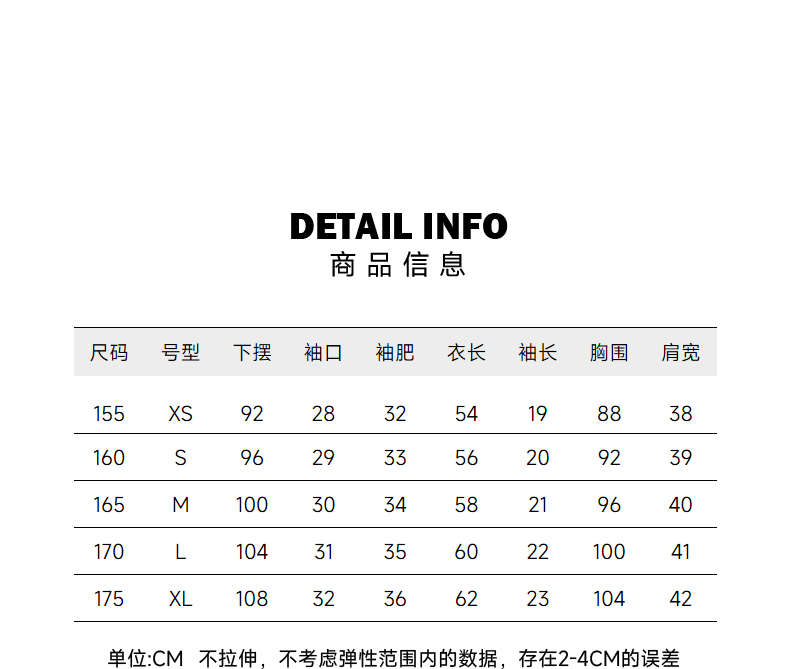 DETAIL INFO
商品信息

| 尺码 | 号型 | 下摆 | 袖口 | 袖肥 | 衣长 | 袖长 | 胸围 | 肩宽 |
|---|---|---|---|---|---|---|---|---|
| 155 | XS | 92 | 28 | 32 | 54 | 19 | 88 | 38 |
| 160 | S | 96 | 29 | 33 | 56 | 20 | 92 | 39 |
| 165 | M | 100 | 30 | 34 | 58 | 21 | 96 | 40 |
| 170 | L | 104 | 31 | 35 | 60 | 22 | 100 | 41 |
| 175 | XL | 108 | 32 | 36 | 62 | 23 | 104 | 42 |

单位:CM 不拉伸，不考虑弹性范围内的数据，存在2-4CM的误差